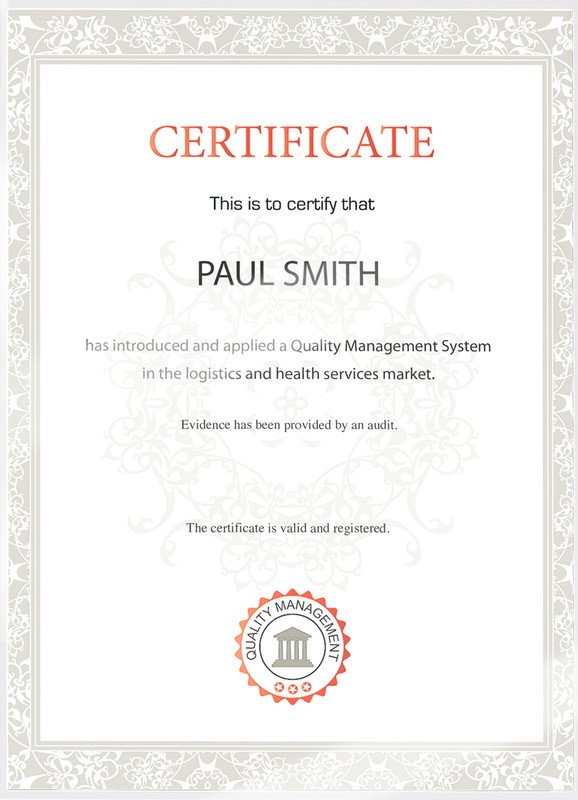 CERTIFICATE

This is to certify that

PAUL SMITH

has introduced and applied a Quality Management System in the logistics and health services market.

Evidence has been provided by an audit.

The certificate is valid and registered.

QUALITY MANAGEMENT